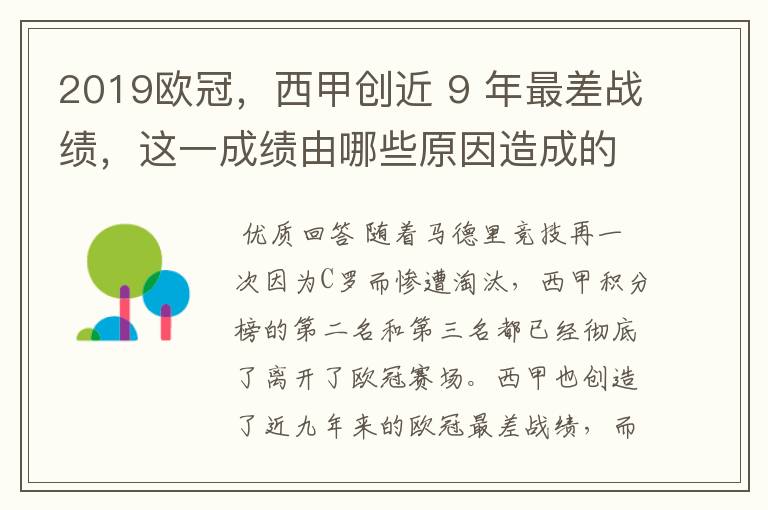 2019欧冠，西甲创近 9 年最差战绩，这一成绩由哪些原因造成的

优质回答 随着马德里竞技再一次因为C罗而惨遭淘汰，西甲积分榜的第二名和第三名都已经彻底了离开了欧冠赛场。西甲也创造了近九年来的欧冠最差战绩，而